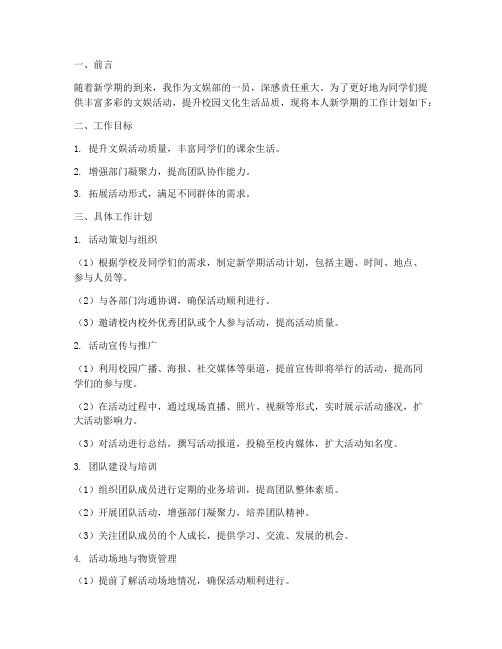 一、前言

随着新学期的到来，我作为文娱部的一员，深感责任重大。为了更好地为同学们提供丰富多彩的文娱活动，提升校园文化生活品质，现将本人新学期的工作计划如下：

二、工作目标

1. 提升文娱活动质量，丰富同学们的课余生活。

2. 增强部门凝聚力，提高团队协作能力。

3. 拓展活动形式，满足不同群体的需求。

三、具体工作计划

1. 活动策划与组织

（1）根据学校及同学们的需求，制定新学期活动计划，包括主题、时间、地点、参与人员等。

（2）与各部门沟通协调，确保活动顺利进行。

（3）邀请校内校外优秀团队或个人参与活动，提高活动质量。

2. 活动宣传与推广

（1）利用校园广播、海报、社交媒体等渠道，提前宣传即将举行的活动，提高同学们的参与度。

（2）在活动过程中，通过现场直播、照片、视频等形式，实时展示活动盛况，扩大活动影响力。

（3）对活动进行总结，撰写活动报道，投稿至校内媒体，扩大活动知名度。

3. 团队建设与培训

（1）组织团队成员进行定期的业务培训，提高团队整体素质。

（2）开展团队活动，增强部门凝聚力，培养团队精神。

（3）关注团队成员的个人成长，提供学习、交流、发展的机会。

4. 活动场地与物资管理

（1）提前了解活动场地情况，确保活动顺利进行。